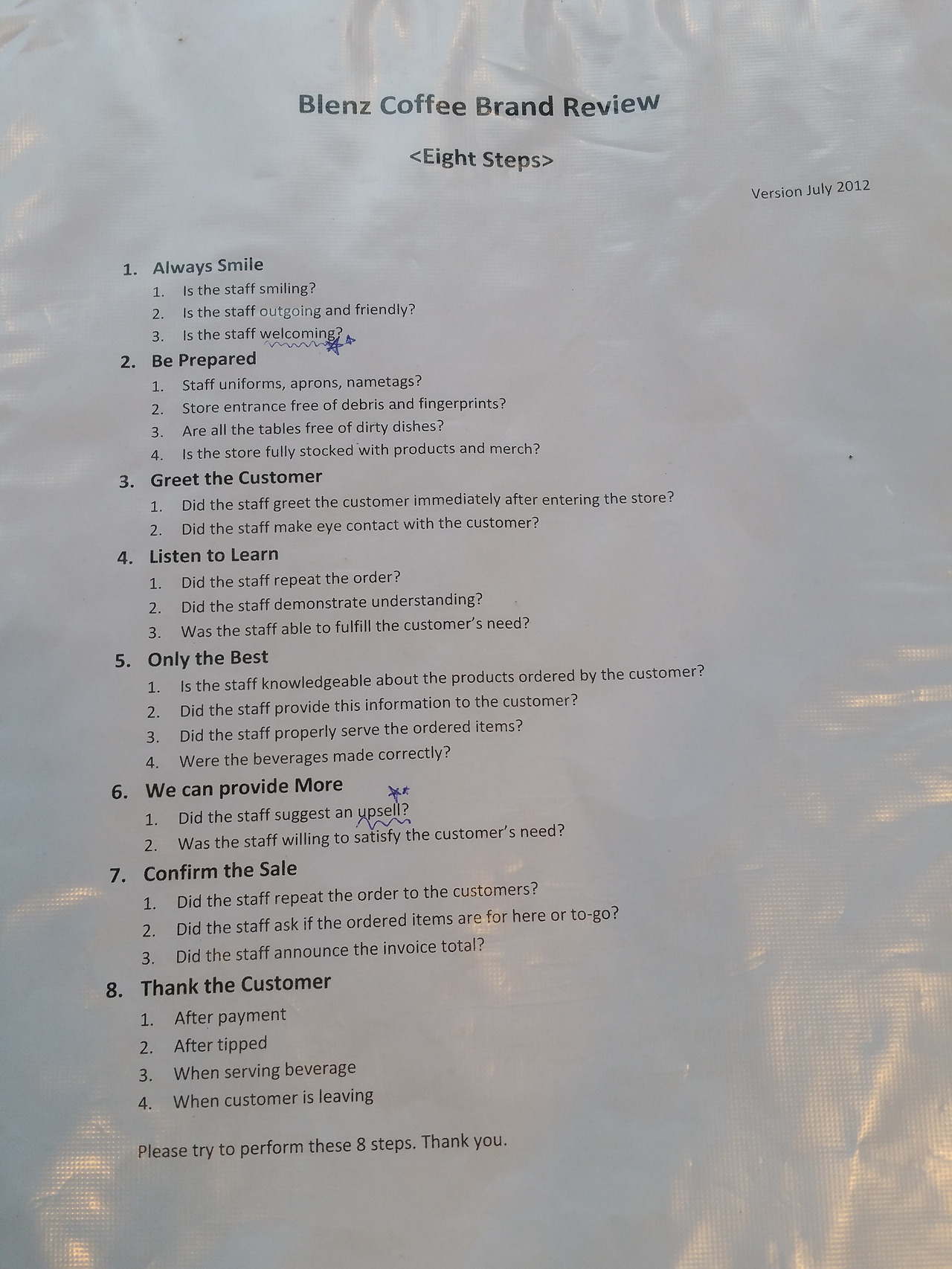 Blenz Coffee Brand Review

<Eight Steps>

Version July 2012

1. Always Smile
1. Is the staff smiling?
2. Is the staff outgoing and friendly?
3. Is the staff welcoming?

2. Be Prepared
1. Staff uniforms, aprons, nametags?
2. Store entrance free of debris and fingerprints?
3. Are all the tables free of dirty dishes?
4. Is the store fully stocked with products and merch?

3. Greet the Customer
1. Did the staff greet the customer immediately after entering the store?
2. Did the staff make eye contact with the customer?

4. Listen to Learn
1. Did the staff repeat the order?
2. Did the staff demonstrate understanding?
3. Was the staff able to fulfill the customer's need?

5. Only the Best
1. Is the staff knowledgeable about the products ordered by the customer?
2. Did the staff provide this information to the customer?
3. Did the staff properly serve the ordered items?
4. Were the beverages made correctly?

6. We can provide More
1. Did the staff suggest an upsell?
2. Was the staff willing to satisfy the customer's need?

7. Confirm the Sale
1. Did the staff repeat the order to the customers?
2. Did the staff ask if the ordered items are for here or to-go?
3. Did the staff announce the invoice total?

8. Thank the Customer
1. After payment
2. After tipped
3. When serving beverage
4. When customer is leaving

Please try to perform these 8 steps. Thank you.